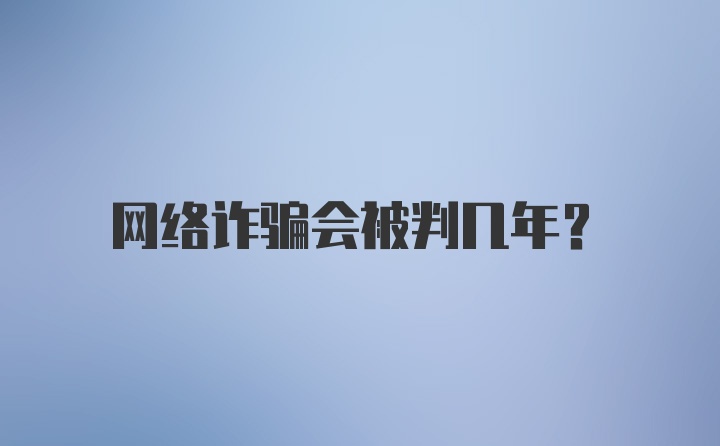 网络诈骗会被判几年?